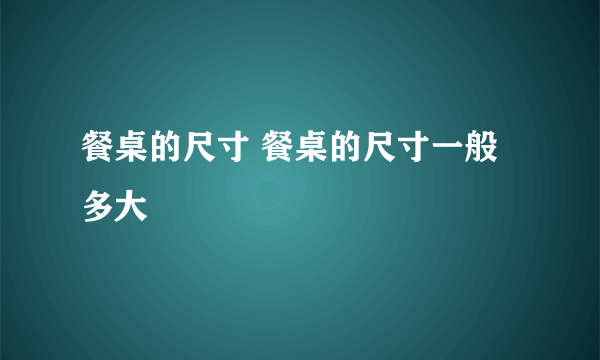 餐桌的尺寸 餐桌的尺寸一般多大